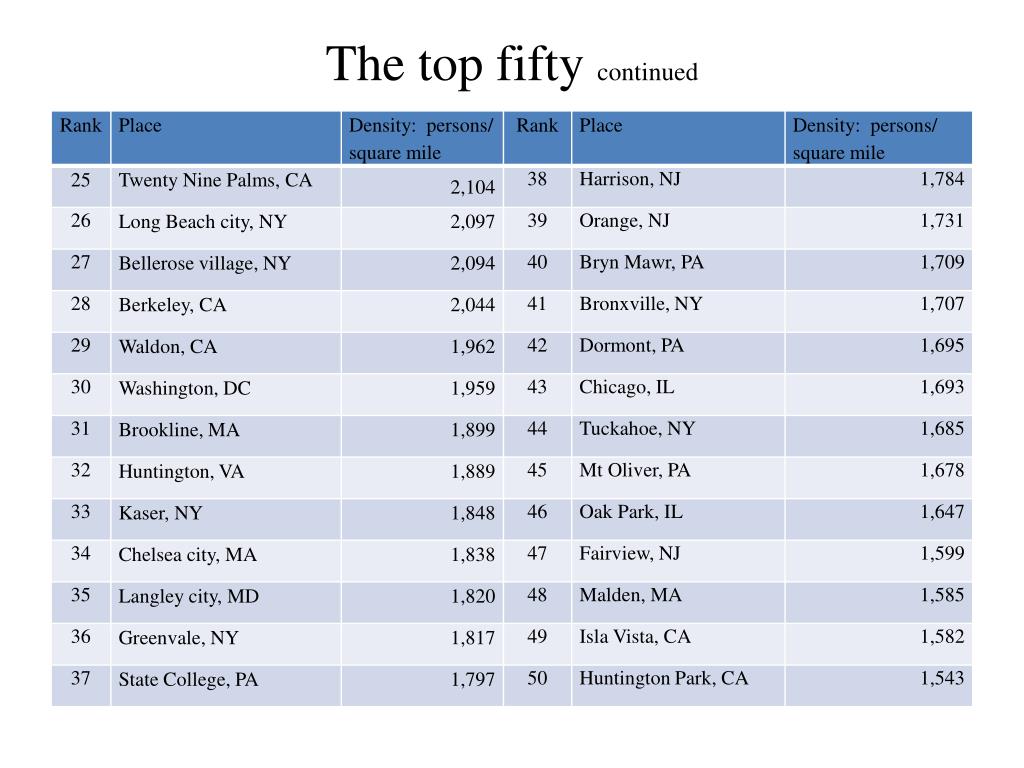 The top fifty continued

| Rank | Place | Density: persons/ square mile | Rank | Place | Density: persons/ square mile |
|---|---|---|---|---|---|
| 25 | Twenty Nine Palms, CA | 2,104 | 38 | Harrison, NJ | 1,784 |
| 26 | Long Beach city, NY | 2,097 | 39 | Orange, NJ | 1,731 |
| 27 | Bellerose village, NY | 2,094 | 40 | Bryn Mawr, PA | 1,709 |
| 28 | Berkeley, CA | 2,044 | 41 | Bronxville, NY | 1,707 |
| 29 | Waldon, CA | 1,962 | 42 | Dormont, PA | 1,695 |
| 30 | Washington, DC | 1,959 | 43 | Chicago, IL | 1,693 |
| 31 | Brookline, MA | 1,899 | 44 | Tuckahoe, NY | 1,685 |
| 32 | Huntington, VA | 1,889 | 45 | Mt Oliver, PA | 1,678 |
| 33 | Kaser, NY | 1,848 | 46 | Oak Park, IL | 1,647 |
| 34 | Chelsea city, MA | 1,838 | 47 | Fairview, NJ | 1,599 |
| 35 | Langley city, MD | 1,820 | 48 | Malden, MA | 1,585 |
| 36 | Greenvale, NY | 1,817 | 49 | Isla Vista, CA | 1,582 |
| 37 | State College, PA | 1,797 | 50 | Huntington Park, CA | 1,543 |